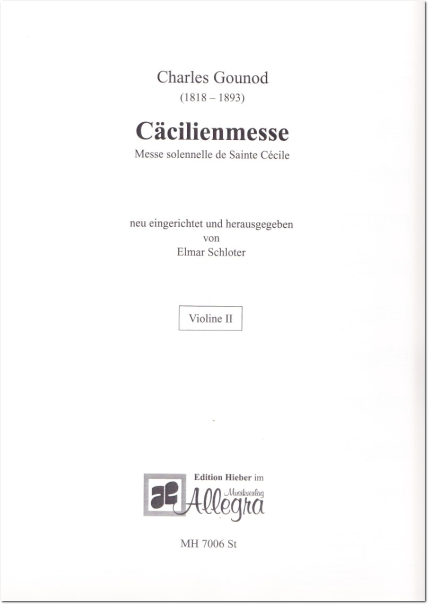 Charles Gounod
(1818 – 1893)

Cäcilienmesse
Messe solennelle de Sainte Cécile

neu eingerichtet und herausgegeben
von
Elmar Schloter

Violine II

Edition Hieber im
Musikverlag
Allegra

MH 7006 St